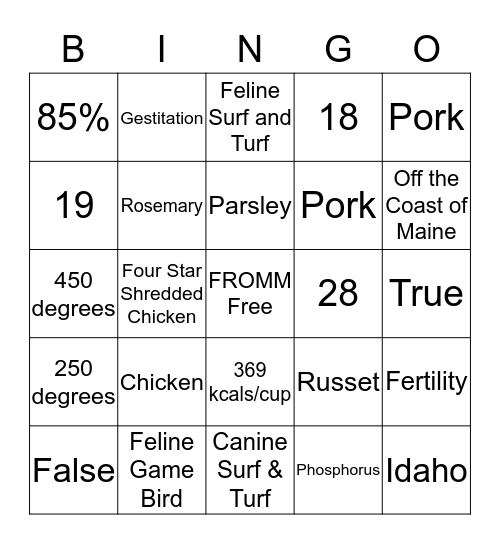 | B | I | N | G | O |
|---|---|---|---|---|
| 85% | Gestitation | Feline Surf and Turf | 18 | Pork |
| 19 | Rosemary | Parsley | Pork | Off the Coast of Maine |
| 450 degrees | Four Star Shredded Chicken | FROMM Free | 28 | True |
| 250 degrees | Chicken | 369 kcals/cup | Russet | Fertility |
| False | Feline Game Bird | Canine Surf & Turf | Phosphorus | Idaho |